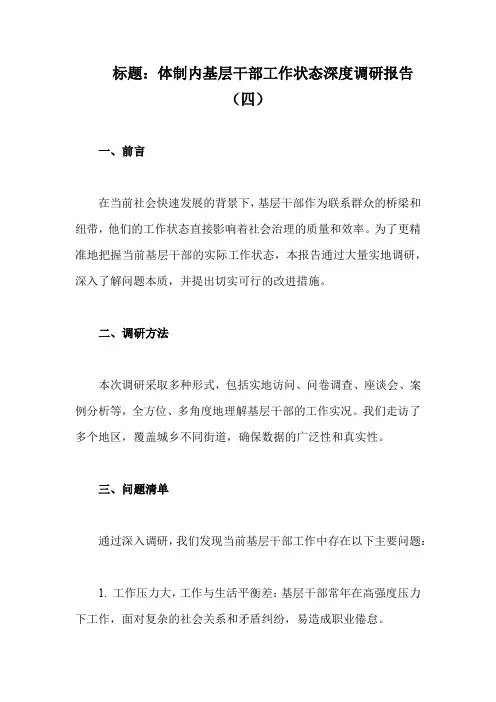 标题：体制内基层干部工作状态深度调研报告（四）

一、前言

在当前社会快速发展的背景下，基层干部作为联系群众的桥梁和纽带，他们的工作状态直接影响着社会治理的质量和效率。为了更精准地把握当前基层干部的实际工作状态，本报告通过大量实地调研，深入了解问题本质，并提出切实可行的改进措施。

二、调研方法

本次调研采取多种形式，包括实地访问、问卷调查、座谈会、案例分析等，全方位、多角度地理解基层干部的工作实况。我们走访了多个地区，覆盖城乡不同街道，确保数据的广泛性和真实性。

三、问题清单

通过深入调研，我们发现当前基层干部工作中存在以下主要问题：

1. 工作压力大，工作与生活平衡差：基层干部常年在高强度压力下工作，面对复杂的社会关系和矛盾纠纷，易造成职业倦怠。